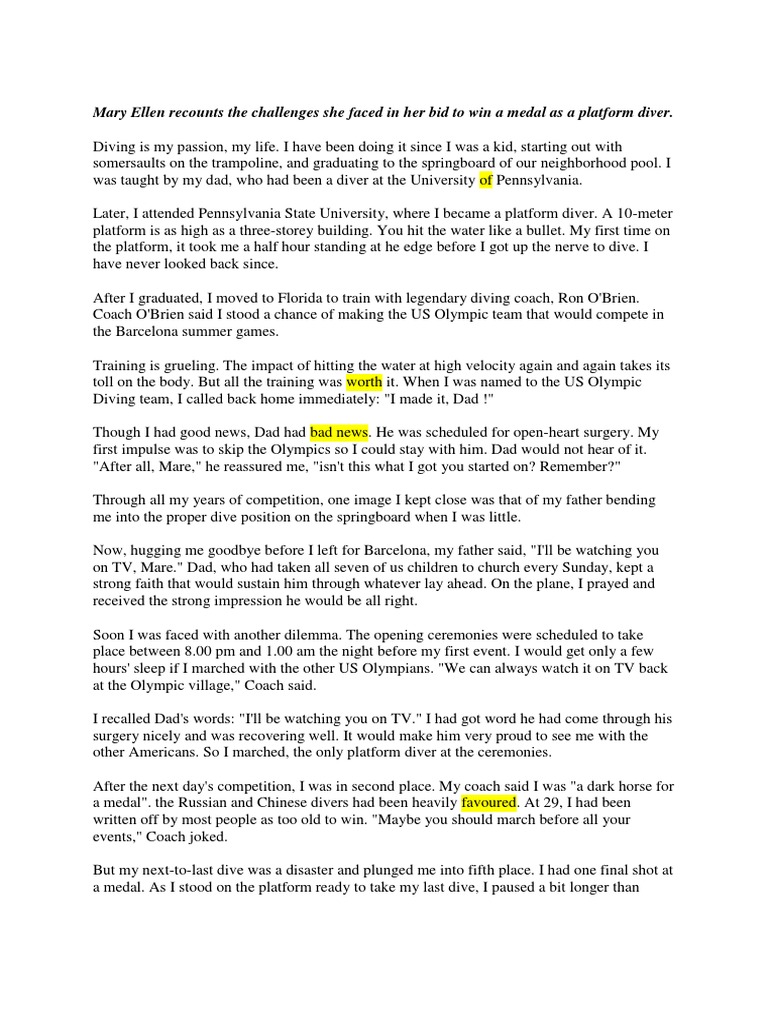 Mary Ellen recounts the challenges she faced in her bid to win a medal as a platform diver.

Diving is my passion, my life. I have been doing it since I was a kid, starting out with somersaults on the trampoline, and graduating to the springboard of our neighborhood pool. I was taught by my dad, who had been a diver at the University of Pennsylvania.

Later, I attended Pennsylvania State University, where I became a platform diver. A 10-meter platform is as high as a three-storey building. You hit the water like a bullet. My first time on the platform, it took me a half hour standing at he edge before I got up the nerve to dive. I have never looked back since.

After I graduated, I moved to Florida to train with legendary diving coach, Ron O'Brien. Coach O'Brien said I stood a chance of making the US Olympic team that would compete in the Barcelona summer games.

Training is grueling. The impact of hitting the water at high velocity again and again takes its toll on the body. But all the training was worth it. When I was named to the US Olympic Diving team, I called back home immediately: "I made it, Dad !"

Though I had good news, Dad had bad news. He was scheduled for open-heart surgery. My first impulse was to skip the Olympics so I could stay with him. Dad would not hear of it. "After all, Mare," he reassured me, "isn't this what I got you started on? Remember?"

Through all my years of competition, one image I kept close was that of my father bending me into the proper dive position on the springboard when I was little.

Now, hugging me goodbye before I left for Barcelona, my father said, "I'll be watching you on TV, Mare." Dad, who had taken all seven of us children to church every Sunday, kept a strong faith that would sustain him through whatever lay ahead. On the plane, I prayed and received the strong impression he would be all right.

Soon I was faced with another dilemma. The opening ceremonies were scheduled to take place between 8.00 pm and 1.00 am the night before my first event. I would get only a few hours' sleep if I marched with the other US Olympians. "We can always watch it on TV back at the Olympic village," Coach said.

I recalled Dad's words: "I'll be watching you on TV." I had got word he had come through his surgery nicely and was recovering well. It would make him very proud to see me with the other Americans. So I marched, the only platform diver at the ceremonies.

After the next day's competition, I was in second place. My coach said I was "a dark horse for a medal". the Russian and Chinese divers had been heavily favoured. At 29, I had been written off by most people as too old to win. "Maybe you should march before all your events," Coach joked.

But my next-to-last dive was a disaster and plunged me into fifth place. I had one final shot at a medal. As I stood on the platform ready to take my last dive, I paused a bit longer than